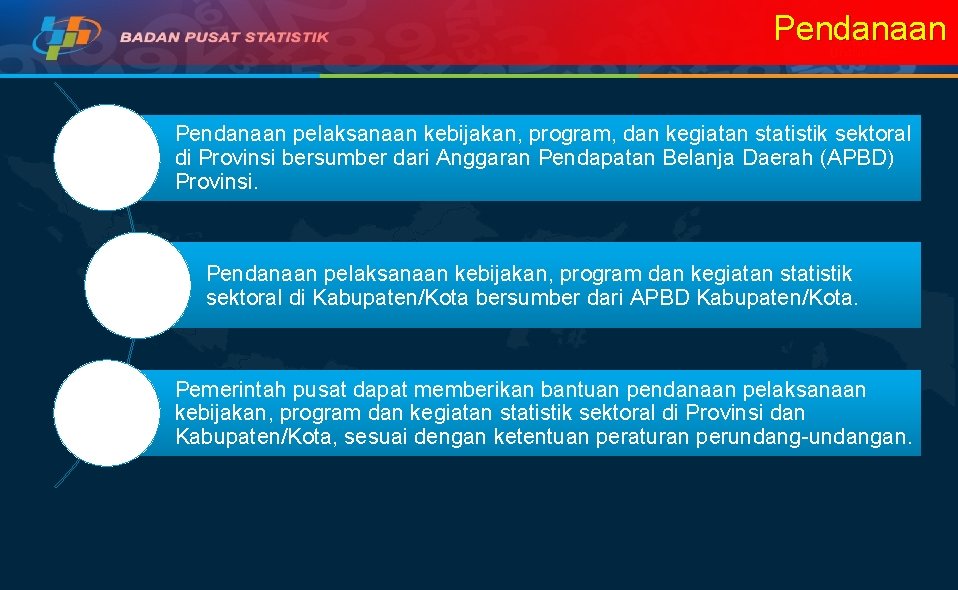 BADAN PUSAT STATISTIK

Pendanaan

Pendanaan pelaksanaan kebijakan, program, dan kegiatan statistik sektoral di Provinsi bersumber dari Anggaran Pendapatan Belanja Daerah (APBD) Provinsi.

Pendanaan pelaksanaan kebijakan, program dan kegiatan statistik sektoral di Kabupaten/Kota bersumber dari APBD Kabupaten/Kota.

Pemerintah pusat dapat memberikan bantuan pendanaan pelaksanaan kebijakan, program dan kegiatan statistik sektoral di Provinsi dan Kabupaten/Kota, sesuai dengan ketentuan peraturan perundang-undangan.